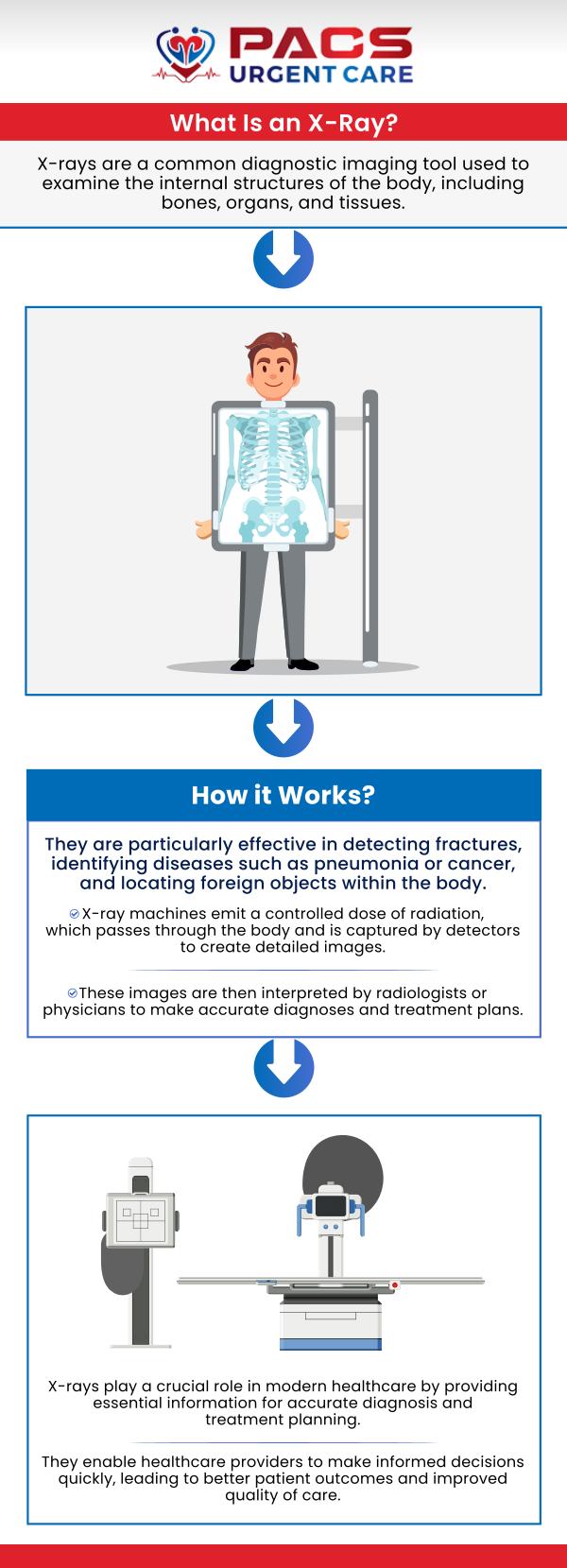 PACS URGENT CARE

What Is an X-Ray?

X-rays are a common diagnostic imaging tool used to examine the internal structures of the body, including bones, organs, and tissues.

How it Works?

They are particularly effective in detecting fractures, identifying diseases such as pneumonia or cancer, and locating foreign objects within the body.

X-ray machines emit a controlled dose of radiation, which passes through the body and is captured by detectors to create detailed images.

These images are then interpreted by radiologists or physicians to make accurate diagnoses and treatment plans.

X-rays play a crucial role in modern healthcare by providing essential information for accurate diagnosis and treatment planning.

They enable healthcare providers to make informed decisions quickly, leading to better patient outcomes and improved quality of care.